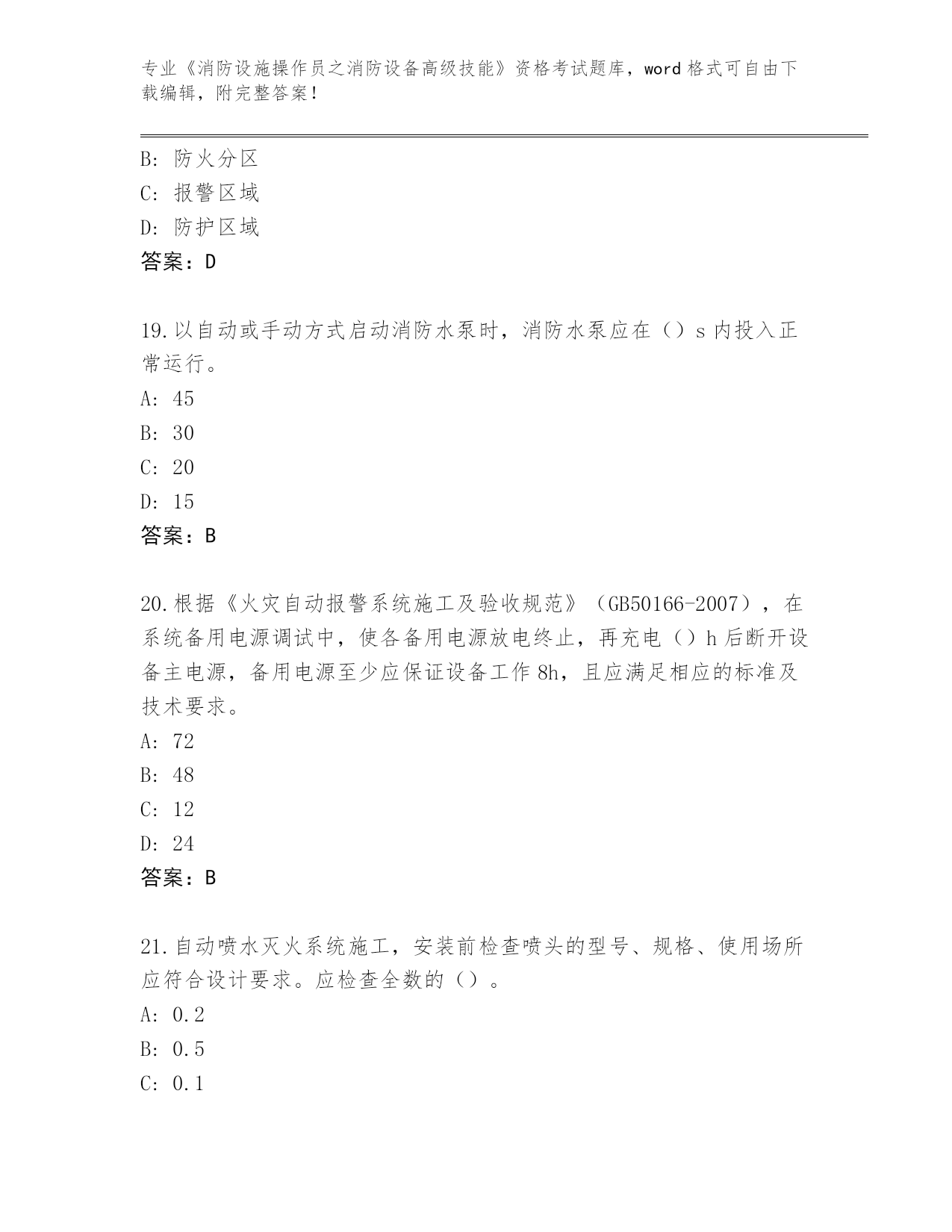 专业《消防设施操作员之消防设备高级技能》资格考试题库，word 格式可自由下载编辑，附完整答案！

B: 防火分区
C: 报警区域
D: 防护区域
答案：D

19.以自动或手动方式启动消防水泵时，消防水泵应在（）s 内投入正常运行。
A: 45
B: 30
C: 20
D: 15
答案：B

20.根据《火灾自动报警系统施工及验收规范》（GB50166-2007），在系统备用电源调试中，使各备用电源放电终止，再充电（）h 后断开设备主电源，备用电源至少应保证设备工作 8h，且应满足相应的标准及技术要求。
A: 72
B: 48
C: 12
D: 24
答案：B

21.自动喷水灭火系统施工，安装前检查喷头的型号、规格、使用场所应符合设计要求。应检查全数的（）。
A: 0.2
B: 0.5
C: 0.1